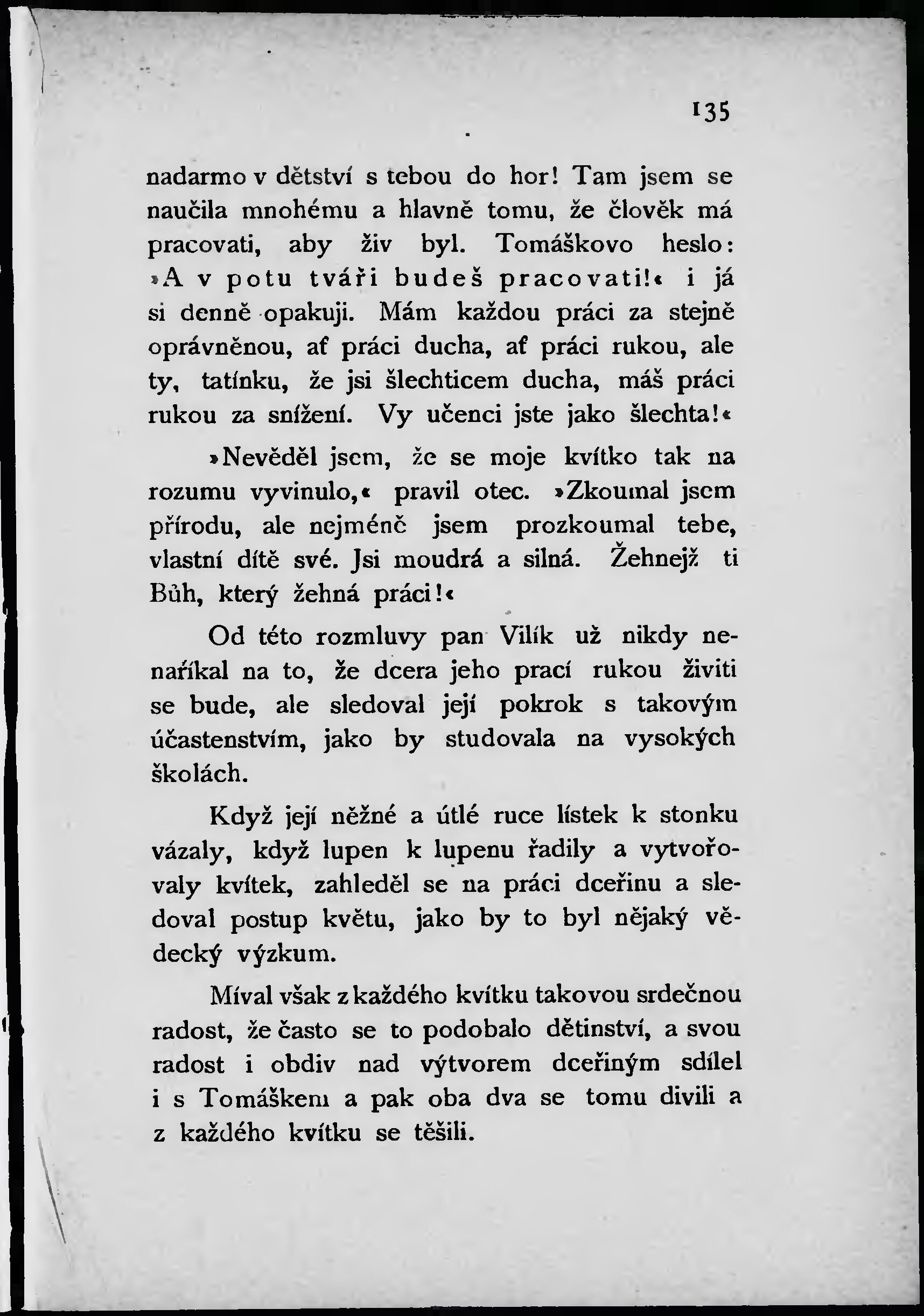 135

nadarmo v dětství s tebou do hor! Tam jsem se naučila mnohému a hlavně tomu, že člověk má pracovati, aby živ byl. Tomáškovo heslo: »A v potu tváři budeš pracovati!« i já si denně opakuji. Mám každou práci za stejně oprávněnou, ať práci ducha, ať práci rukou, ale ty, tatínku, že jsi šlechticem ducha, máš práci rukou za snížení. Vy učenci jste jako šlechta!«

»Nevěděl jsem, že se moje kvítko tak na rozumu vyvinulo,« pravil otec. »Zkoumal jsem přírodu, ale nejméně jsem prozkoumal tebe, vlastní dítě své. Jsi moudrá a silná. Žehnejž ti Bůh, který žehná práci!«

Od této rozmluvy pan Vilík už nikdy nenaříkal na to, že dcera jeho prací rukou živiti se bude, ale sledoval její pokrok s takovým účastenstvím, jako by studovala na vysokých školách.

Když její něžné a útlé ruce lístek k stonku vázaly, když lupen k lupenu řadily a vytvořovaly kvítek, zahleděl se na práci dceřinu a sledoval postup květu, jako by to byl nějaký vědecký výzkum.

Míval však z každého kvítku takovou srdečnou radost, že často se to podobalo dětinství, a svou radost i obdiv nad výtvorem dceřiným sdílel i s Tomáškem a pak oba dva se tomu divili a z každého kvítku se těšili.